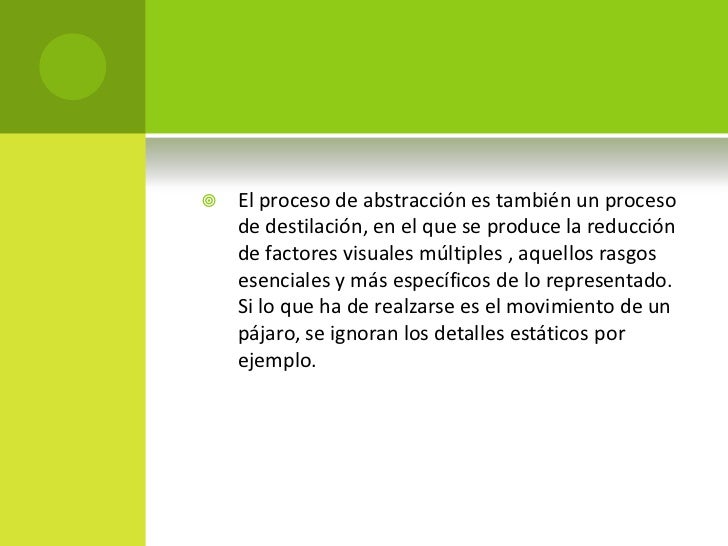 El proceso de abstracción es también un proceso de destilación, en el que se produce la reducción de factores visuales múltiples , aquellos rasgos esenciales y más específicos de lo representado. Si lo que ha de realzarse es el movimiento de un pájaro, se ignoran los detalles estáticos por ejemplo.